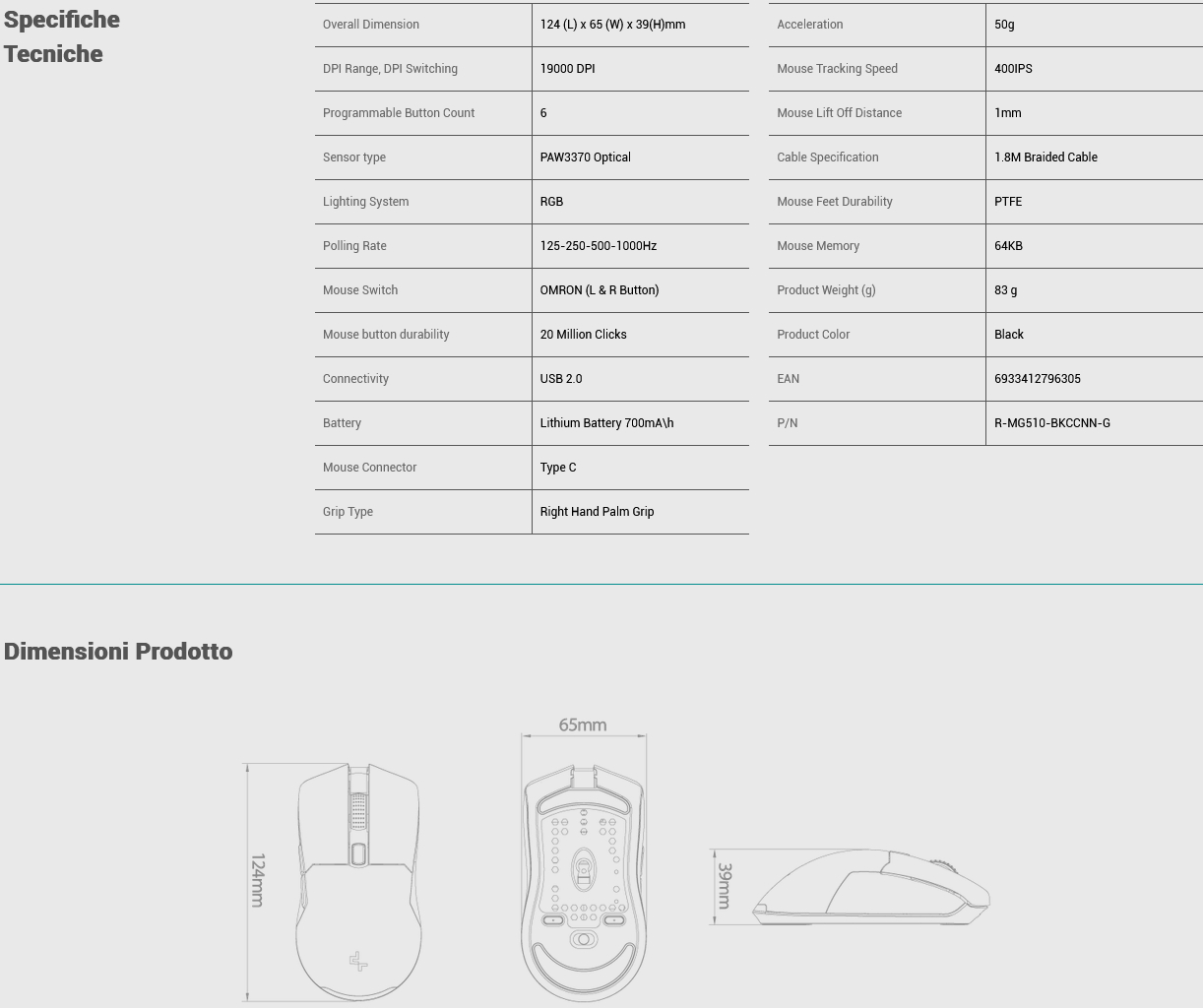 Specifiche Tecniche

| Overall Dimension | 124 (L) x 65 (W) x 39(H)mm |
|---|---|
| DPI Range, DPI Switching | 19000 DPI |
| Programmable Button Count | 6 |
| Sensor type | PAW3370 Optical |
| Lighting System | RGB |
| Polling Rate | 125-250-500-1000Hz |
| Mouse Switch | OMRON (L & R Button) |
| Mouse button durability | 20 Million Clicks |
| Connectivity | USB 2.0 |
| Battery | Lithium Battery 700mA\h |
| Mouse Connector | Type C |
| Grip Type | Right Hand Palm Grip |

| Acceleration | 50g |
|---|---|
| Mouse Tracking Speed | 400IPS |
| Mouse Lift Off Distance | 1mm |
| Cable Specification | 1.8M Braided Cable |
| Mouse Feet Durability | PTFE |
| Mouse Memory | 64KB |
| Product Weight (g) | 83 g |
| Product Color | Black |
| EAN | 6933412796305 |
| P/N | R-MG510-BKCCNN-G |

Dimensioni Prodotto

124mm

65mm

39mm